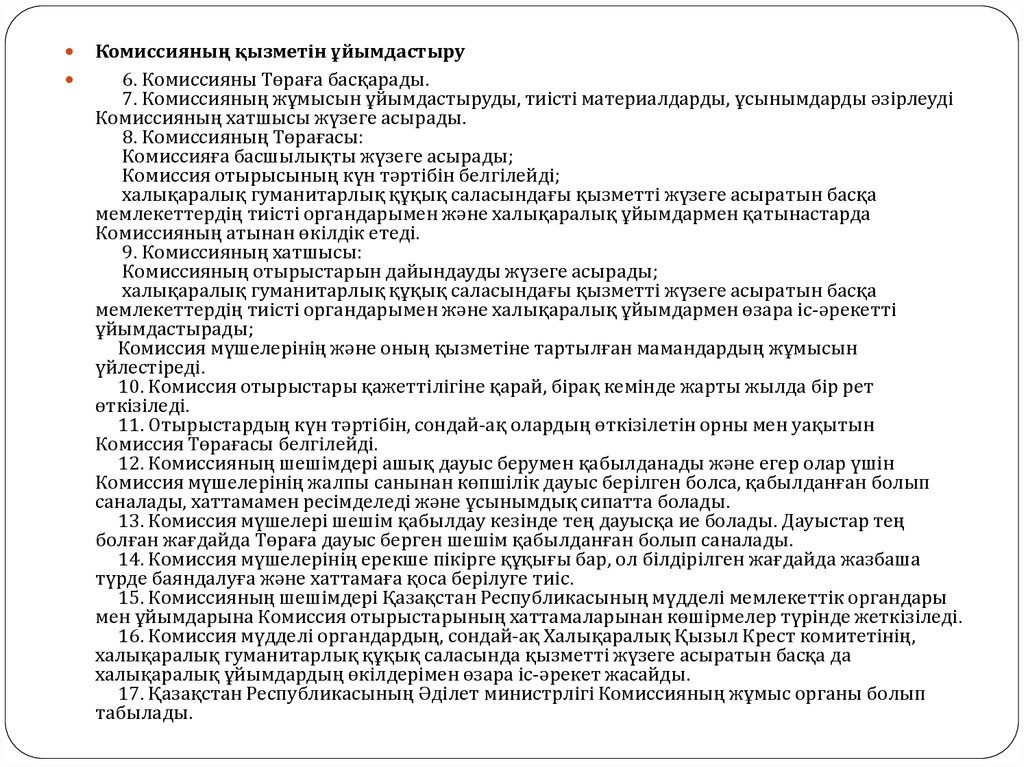 Комиссияның қызметін ұйымдастыру

6. Комиссияны Төраға басқарады.
7. Комиссияның жұмысын ұйымдастыруды, тиісті материалдарды, ұсынымдарды әзірлеуді Комиссияның хатшысы жүзеге асырады.
8. Комиссияның Төрағасы:
Комиссияға басшылықты жүзеге асырады;
Комиссия отырысының күн тәртібін белгілейді;
халықаралық гуманитарлық құқық саласындағы қызметті жүзеге асыратын басқа мемлекеттердің тиісті органдарымен және халықаралық ұйымдармен қатынастарда Комиссияның атынан өкілдік етеді.
9. Комиссияның хатшысы:
Комиссияның отырыстарын дайындауды жүзеге асырады;
халықаралық гуманитарлық құқық саласындағы қызметті жүзеге асыратын басқа мемлекеттердің тиісті органдарымен және халықаралық ұйымдармен өзара іс-әрекетті ұйымдастырады;
Комиссия мүшелерінің және оның қызметіне тартылған мамандардың жұмысын үйлестіреді.
10. Комиссия отырыстары қажеттілігіне қарай, бірақ кемінде жарты жылда бір рет өткізіледі.
11. Отырыстардың күн тәртібін, сондай-ақ олардың өткізілетін орны мен уақытын Комиссия Төрағасы белгілейді.
12. Комиссияның шешімдері ашық дауыс берумен қабылданады және егер олар үшін Комиссия мүшелерінің жалпы санынан көпшілік дауыс берілген болса, қабылданған болып саналады, хаттамамен ресімделеді және ұсынымдық сипатта болады.
13. Комиссия мүшелері шешім қабылдау кезінде тең дауысқа ие болады. Дауыстар тең болған жағдайда Төраға дауыс берген шешім қабылданған болып саналады.
14. Комиссия мүшелерінің ерекше пікірге құқығы бар, ол білдірілген жағдайда жазбаша түрде баяндалуға және хаттамаға қоса берілуге тиіс.
15. Комиссияның шешімдері Қазақстан Республикасының мүдделі мемлекеттік органдары мен ұйымдарына Комиссия отырыстарының хаттамаларынан көшірмелер түрінде жеткізіледі.
16. Комиссия мүдделі органдардың, сондай-ақ Халықаралық Қызыл Крест комитетінің, халықаралық гуманитарлық құқық саласында қызметті жүзеге асыратын басқа да халықаралық ұйымдардың өкілдерімен өзара іс-әрекет жасайды.
17. Қазақстан Республикасының Әділет министрлігі Комиссияның жұмыс органы болып табылады.